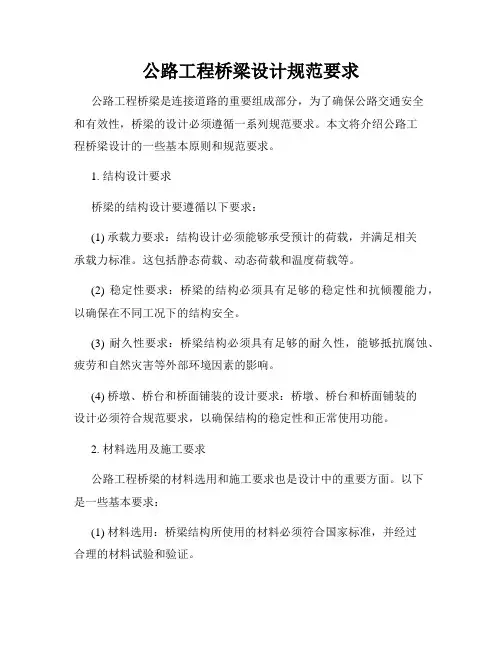 公路工程桥梁设计规范要求

公路工程桥梁是连接道路的重要组成部分，为了确保公路交通安全和有效性，桥梁的设计必须遵循一系列规范要求。本文将介绍公路工程桥梁设计的一些基本原则和规范要求。

1. 结构设计要求

桥梁的结构设计要遵循以下要求：

(1) 承载力要求：结构设计必须能够承受预计的荷载，并满足相关承载力标准。这包括静态荷载、动态荷载和温度荷载等。

(2) 稳定性要求：桥梁的结构必须具有足够的稳定性和抗倾覆能力，以确保在不同工况下的结构安全。

(3) 耐久性要求：桥梁结构必须具有足够的耐久性，能够抵抗腐蚀、疲劳和自然灾害等外部环境因素的影响。

(4) 桥墩、桥台和桥面铺装的设计要求：桥墩、桥台和桥面铺装的设计必须符合规范要求，以确保结构的稳定性和正常使用功能。

2. 材料选用及施工要求

公路工程桥梁的材料选用和施工要求也是设计中的重要方面。以下是一些基本要求：

(1) 材料选用：桥梁结构所使用的材料必须符合国家标准，并经过合理的材料试验和验证。